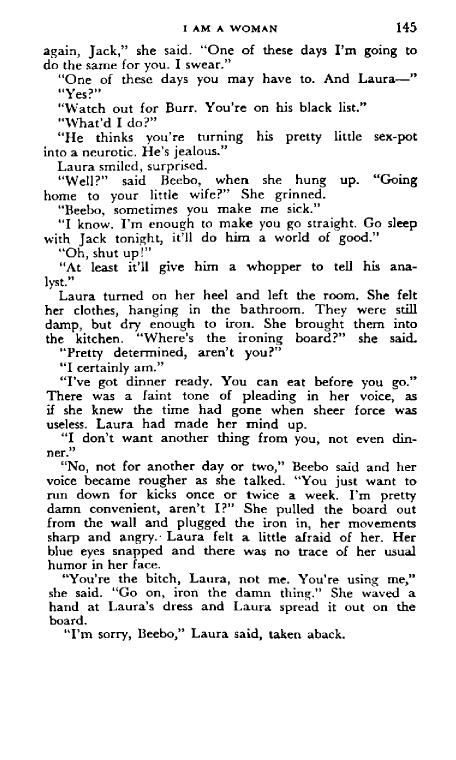 I AM A WOMAN 145

again, Jack," she said. "One of these days I'm going to do the same for you. I swear."

"One of these days you may have to. And Laura—"

"Yes?"

"Watch out for Burr. You're on his black list."

"What'd I do?"

"He thinks you're turning his pretty little sex-pot into a neurotic. He's jealous."

Laura smiled, surprised.

"Well?" said Beebo, when she hung up. "Going home to your little wife?" She grinned.

"Beebo, sometimes you make me sick."

"I know. I'm enough to make you go straight. Go sleep with Jack tonight, it'll do him a world of good."

"Oh, shut up!"

"At least it'll give him a whopper to tell his analyst."

Laura turned on her heel and left the room. She felt her clothes, hanging in the bathroom. They were still damp, but dry enough to iron. She brought them into the kitchen. "Where's the ironing board?" she said.

"Pretty determined, aren't you?"

"I certainly am."

"I've got dinner ready. You can eat before you go." There was a faint tone of pleading in her voice, as if she knew the time had gone when sheer force was useless. Laura had made her mind up.

"I don't want another thing from you, not even dinner."

"No, not for another day or two," Beebo said and her voice became rougher as she talked. "You just want to run down for kicks once or twice a week. I'm pretty damn convenient, aren't I?" She pulled the board out from the wall and plugged the iron in, her movements sharp and angry. Laura felt a little afraid of her. Her blue eyes snapped and there was no trace of her usual humor in her face.

"You're the bitch, Laura, not me. You're using me," she said. "Go on, iron the damn thing." She waved a hand at Laura's dress and Laura spread it out on the board.

"I'm sorry, Beebo," Laura said, taken aback.